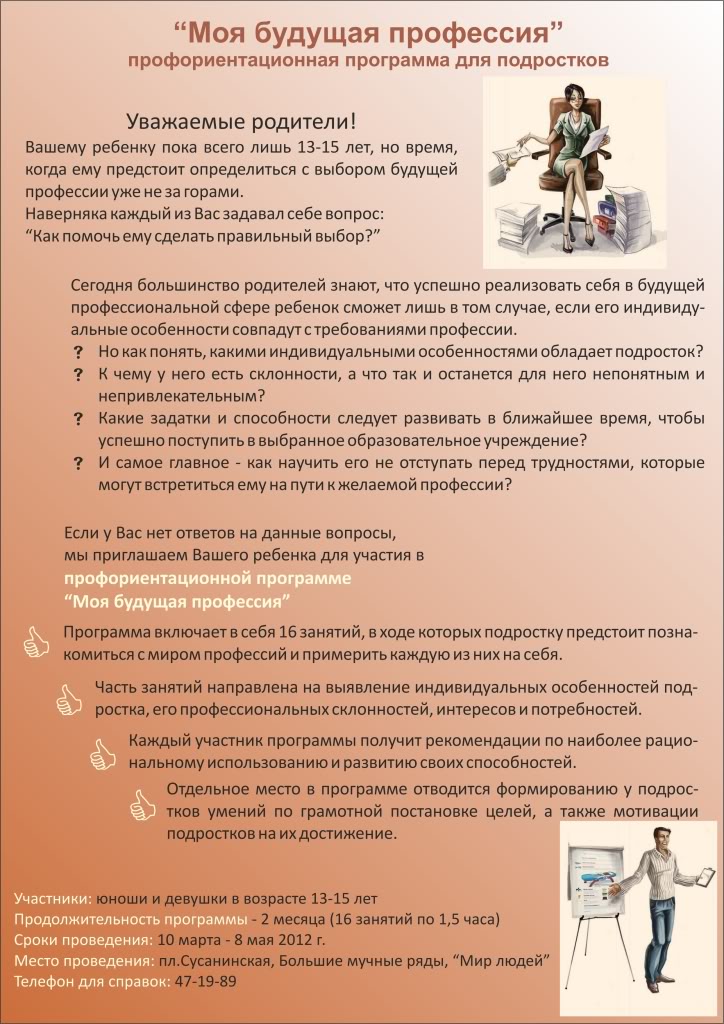 “Моя будущая профессия”
профориентационная программа для подростков

Уважаемые родители!
Вашему ребенку пока всего лишь 13-15 лет, но время, когда ему предстоит определиться с выбором будущей профессии уже не за горами.
Наверняка каждый из Вас задавал себе вопрос:
“Как помочь ему сделать правильный выбор?”

Сегодня большинство родителей знают, что успешно реализовать себя в будущей профессиональной сфере ребенок сможет лишь в том случае, если его индивидуальные особенности совпадут с требованиями профессии.
? Но как понять, какими индивидуальными особенностями обладает подросток?
? К чему у него есть склонности, а что так и останется для него непонятным и непривлекательным?
? Какие задатки и способности следует развивать в ближайшее время, чтобы успешно поступить в выбранное образовательное учреждение?
? И самое главное - как научить его не отступать перед трудностями, которые могут встретиться ему на пути к желаемой профессии?

Если у Вас нет ответов на данные вопросы, мы приглашаем Вашего ребенка для участия в
профориентационной программе
“Моя будущая профессия”

Программа включает в себя 16 занятий, в ходе которых подростку предстоит познакомиться с миром профессий и примерить каждую из них на себя.

Часть занятий направлена на выявление индивидуальных особенностей подростка, его профессиональных склонностей, интересов и потребностей.

Каждый участник программы получит рекомендации по наиболее рациональному использованию и развитию своих способностей.

Отдельное место в программе отводится формированию у подростков умений по грамотной постановке целей, а также мотивации подростков на их достижение.

Участники: юноши и девушки в возрасте 13-15 лет
Продолжительность программы - 2 месяца (16 занятий по 1,5 часа)
Сроки проведения: 10 марта - 8 мая 2012 г.
Место проведения: пл.Сусанинская, Большие мучные ряды, “Мир людей”
Телефон для справок: 47-19-89